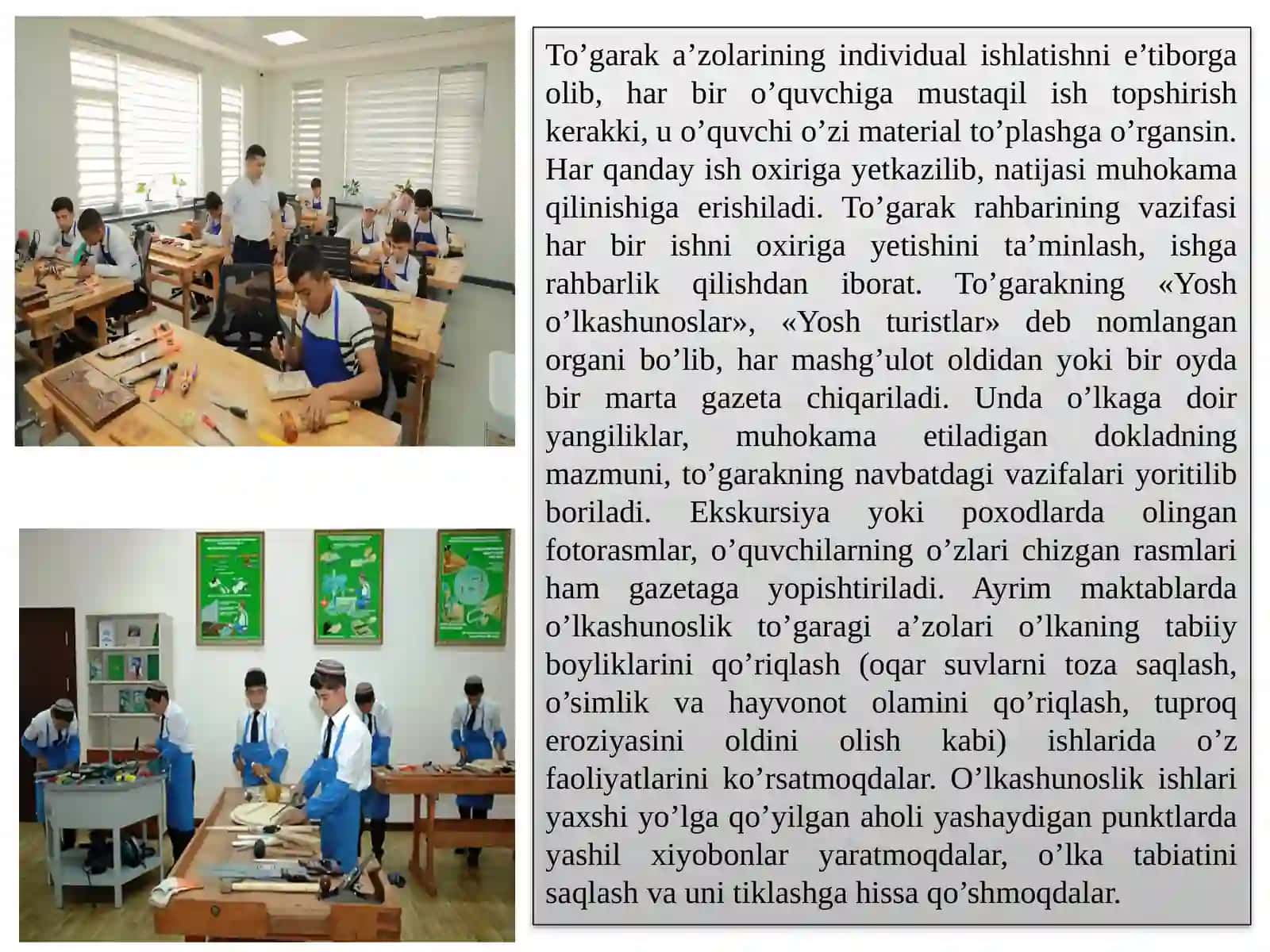 To’garak a’zolarining individual ishlatishni e’tiborga olib, har bir o’quvchiga mustaqil ish topshirish kerakki, u o’quvchi o’zi material to’plashga o’rgansin. Har qanday ish oxiriga yetkazilib, natijasi muhokama qilinishiga erishiladi. To’garak rahbarining vazifasi har bir ishni oxiriga yetishini ta’minlash, ishga rahbarlik qilishdan iborat. To’garakning «Yosh o’lkashunoslar», «Yosh turistlar» deb nomlangan organi bo’lib, har mashg’ulot oldidan yoki bir oyda bir marta gazeta chiqariladi. Unda o’lkaga doir yangiliklar, muhokama etiladigan dokladning mazmuni, to’garakning navbatdagi vazifalari yoritilib boriladi. Ekskursiya yoki poxodlarda olingan fotorasmlar, o’quvchilarning o’zlari chizgan rasmlari ham gazetaga yopishtiriladi. Ayrim maktablarda o’lkashunoslik to’garagi a’zolari o’lkaning tabiiy boyliklarini qo’riqlash (oqar suvlarni toza saqlash, o’simlik va hayvonot olamini qo’riqlash, tuproq eroziyasini oldini olish kabi) ishlarida o’z faoliyatlarini ko’rsatmoqdalar. O’lkashunoslik ishlari yaxshi yo’lga qo’yilgan aholi yashaydigan punktlarda yashil xiyobonlar yaratmoqdalar, o’lka tabiatini saqlash va uni tiklashga hissa qo’shmoqdalar.